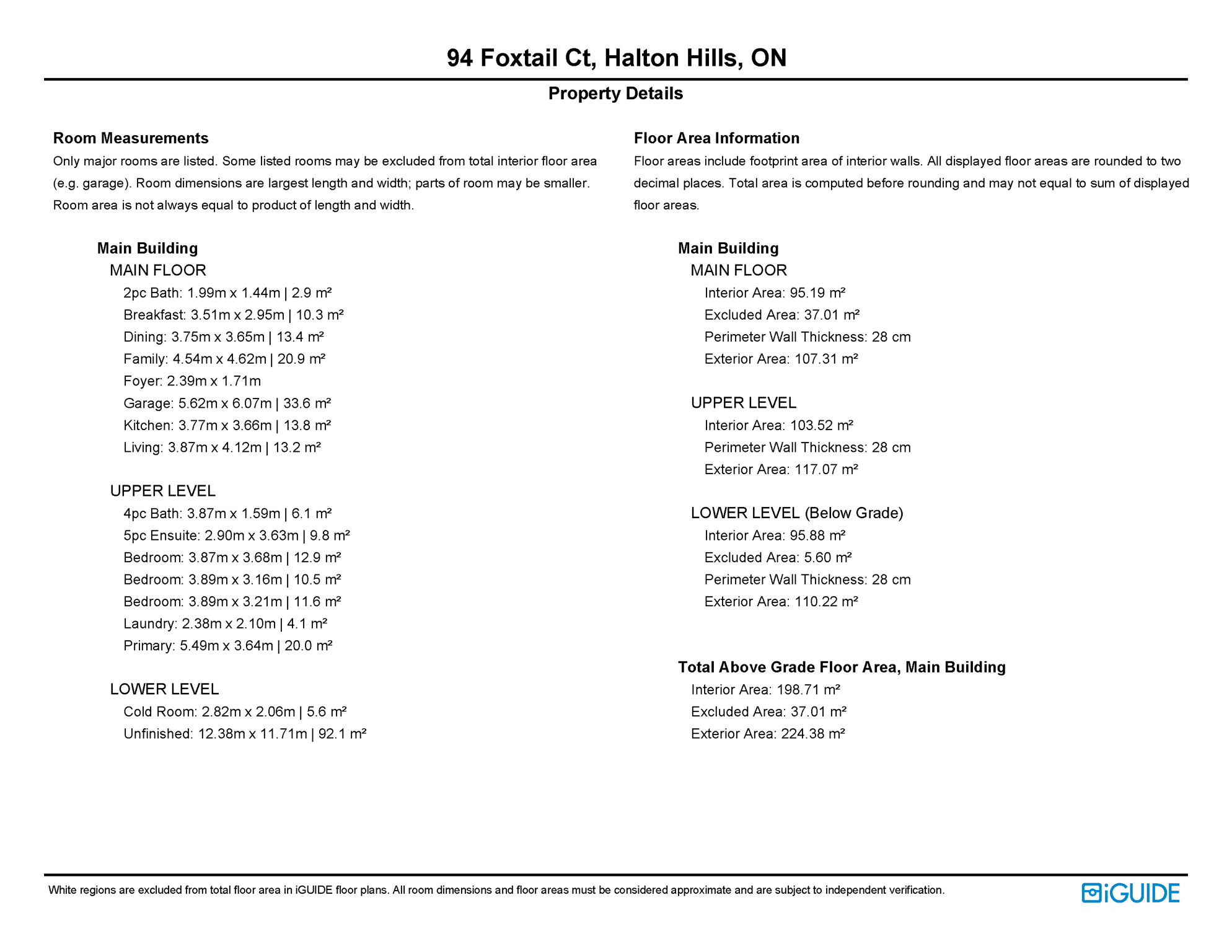 94 Foxtail Ct, Halton Hills, ON

Property Details

Room Measurements

Only major rooms are listed. Some listed rooms may be excluded from total interior floor area (e.g. garage). Room dimensions are largest length and width; parts of room may be smaller. Room area is not always equal to product of length and width.

Main Building
MAIN FLOOR
2pc Bath: 1.99m x 1.44m | 2.9 m²
Breakfast: 3.51m x 2.95m | 10.3 m²
Dining: 3.75m x 3.65m | 13.4 m²
Family: 4.54m x 4.62m | 20.9 m²
Foyer: 2.39m x 1.71m
Garage: 5.62m x 6.07m | 33.6 m²
Kitchen: 3.77m x 3.66m | 13.8 m²
Living: 3.87m x 4.12m | 13.2 m²

UPPER LEVEL
4pc Bath: 3.87m x 1.59m | 6.1 m²
5pc Ensuite: 2.90m x 3.63m | 9.8 m²
Bedroom: 3.87m x 3.68m | 12.9 m²
Bedroom: 3.89m x 3.16m | 10.5 m²
Bedroom: 3.89m x 3.21m | 11.6 m²
Laundry: 2.38m x 2.10m | 4.1 m²
Primary: 5.49m x 3.64m | 20.0 m²

LOWER LEVEL
Cold Room: 2.82m x 2.06m | 5.6 m²
Unfinished: 12.38m x 11.71m | 92.1 m²

Floor Area Information

Floor areas include footprint area of interior walls. All displayed floor areas are rounded to two decimal places. Total area is computed before rounding and may not equal to sum of displayed floor areas.

Main Building
MAIN FLOOR
Interior Area: 95.19 m²
Excluded Area: 37.01 m²
Perimeter Wall Thickness: 28 cm
Exterior Area: 107.31 m²

UPPER LEVEL
Interior Area: 103.52 m²
Perimeter Wall Thickness: 28 cm
Exterior Area: 117.07 m²

LOWER LEVEL (Below Grade)
Interior Area: 95.88 m²
Excluded Area: 5.60 m²
Perimeter Wall Thickness: 28 cm
Exterior Area: 110.22 m²

Total Above Grade Floor Area, Main Building
Interior Area: 198.71 m²
Excluded Area: 37.01 m²
Exterior Area: 224.38 m²

White regions are excluded from total floor area in iGUIDE floor plans. All room dimensions and floor areas must be considered approximate and are subject to independent verification.

iGUIDE